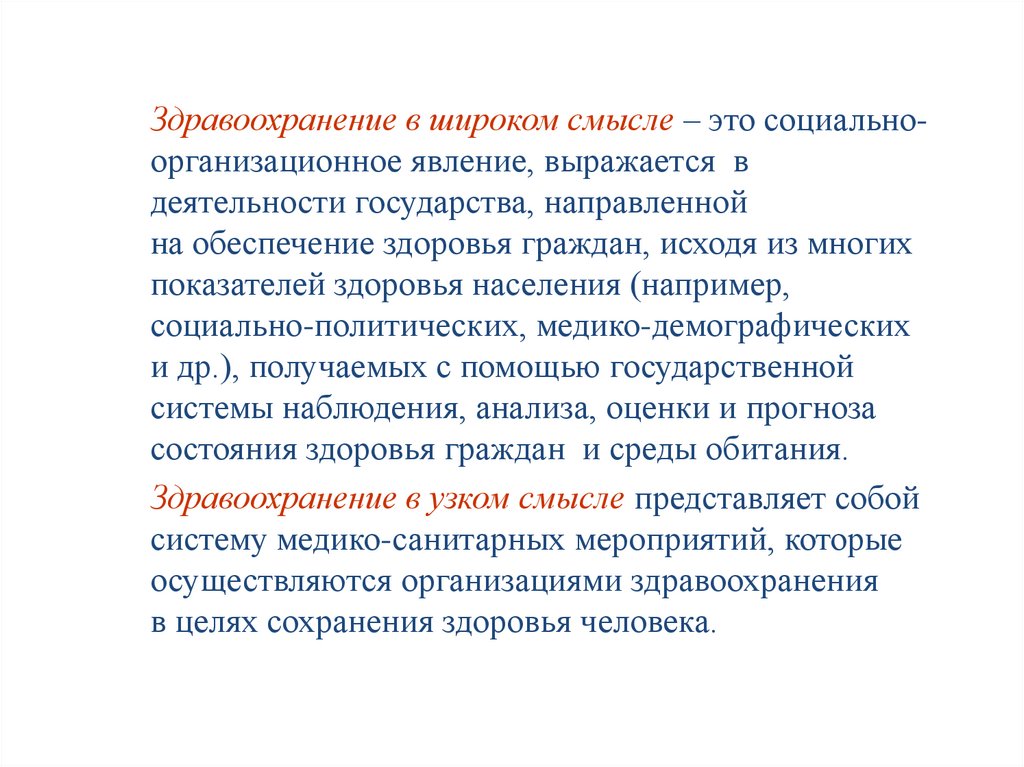 Здравоохранение в широком смысле – это социально-организационное явление, выражается в деятельности государства, направленной на обеспечение здоровья граждан, исходя из многих показателей здоровья населения (например, социально-политических, медико-демографических и др.), получаемых с помощью государственной системы наблюдения, анализа, оценки и прогноза состояния здоровья граждан и среды обитания.

Здравоохранение в узком смысле представляет собой систему медико-санитарных мероприятий, которые осуществляются организациями здравоохранения в целях сохранения здоровья человека.